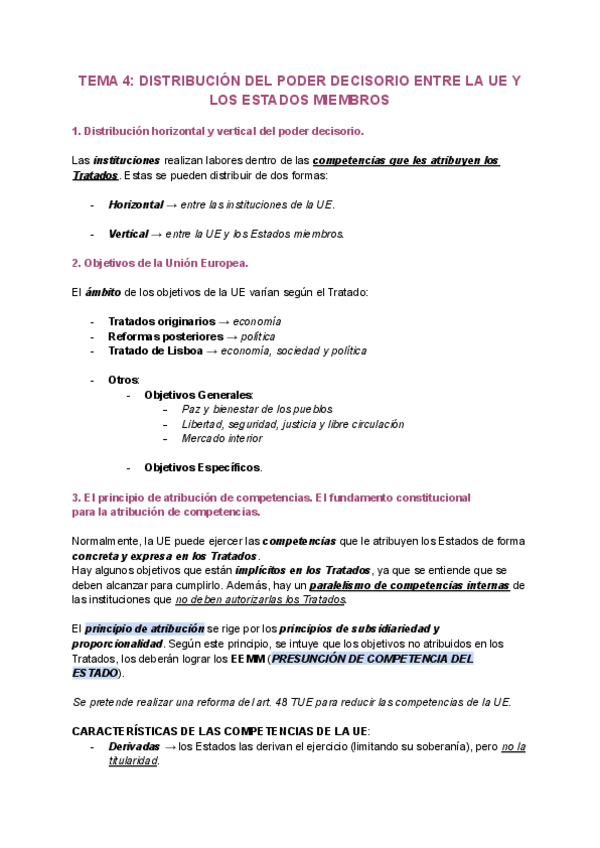 TEMA 4: DISTRIBUCIÓN DEL PODER DECISORIO ENTRE LA UE Y LOS ESTADOS MIEMBROS

1. Distribución horizontal y vertical del poder decisorio.

Las instituciones realizan labores dentro de las competencias que les atribuyen los Tratados. Estas se pueden distribuir de dos formas:

- Horizontal → entre las instituciones de la UE.

- Vertical → entre la UE y los Estados miembros.

2. Objetivos de la Unión Europea.

El ámbito de los objetivos de la UE varían según el Tratado:

- Tratados originarios → economía
- Reformas posteriores → política
- Tratado de Lisboa → economía, sociedad y política

- Otros:
  - Objetivos Generales:
    – Paz y bienestar de los pueblos
    – Libertad, seguridad, justicia y libre circulación
    – Mercado interior

  - Objetivos Específicos.

3. El principio de atribución de competencias. El fundamento constitucional para la atribución de competencias.

Normalmente, la UE puede ejercer las competencias que le atribuyen los Estados de forma concreta y expresa en los Tratados.
Hay algunos objetivos que están implícitos en los Tratados, ya que se entiende que se deben alcanzar para cumplirlo. Además, hay un paralelismo de competencias internas de las instituciones que no deben autorizarlas los Tratados.

El principio de atribución se rige por los principios de subsidiariedad y proporcionalidad. Según este principio, se intuye que los objetivos no atribuidos en los Tratados, los deberán lograr los EEMM (PRESUNCIÓN DE COMPETENCIA DEL ESTADO).

Se pretende realizar una reforma del art. 48 TUE para reducir las competencias de la UE.

CARACTERÍSTICAS DE LAS COMPETENCIAS DE LA UE:
- Derivadas → los Estados las derivan el ejercicio (limitando su soberanía), pero no la titularidad.